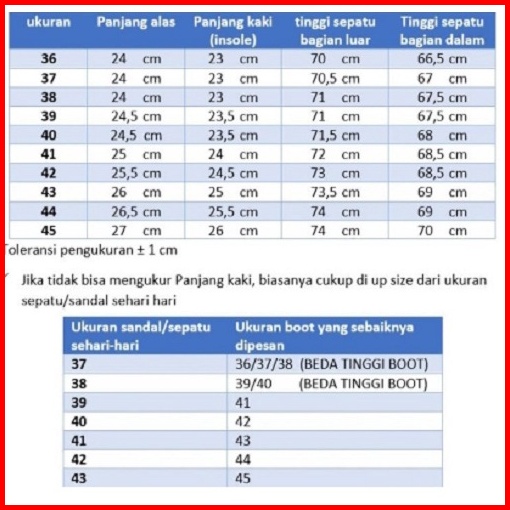 | ukuran | Panjang alas | Panjang kaki (insole) | tinggi sepatu bagian luar | Tinggi sepatu bagian dalam |
|---|---|---|---|---|
| 36 | 24 cm | 23 cm | 70 cm | 66,5 cm |
| 37 | 24 cm | 23 cm | 70,5 cm | 67 cm |
| 38 | 24 cm | 23 cm | 71 cm | 67,5 cm |
| 39 | 24,5 cm | 23,5 cm | 71 cm | 67,5 cm |
| 40 | 24,5 cm | 23,5 cm | 71,5 cm | 68 cm |
| 41 | 25 cm | 24 cm | 72 cm | 68,5 cm |
| 42 | 25,5 cm | 24,5 cm | 73 cm | 68,5 cm |
| 43 | 26 cm | 25 cm | 73,5 cm | 69 cm |
| 44 | 26,5 cm | 25,5 cm | 74 cm | 69 cm |
| 45 | 27 cm | 26 cm | 74 cm | 70 cm |

oleransi pengukuran ± 1 cm

Jika tidak bisa mengukur Panjang kaki, biasanya cukup di up size dari ukuran sepatu/sandal sehari hari

| Ukuran sandal/sepatu sehari-hari | Ukuran boot yang sebaiknya dipesan |
|---|---|
| 37 | 36/37/38 (BEDA TINGGI BOOT) |
| 38 | 39/40 (BEDA TINGGI BOOT) |
| 39 | 41 |
| 40 | 42 |
| 41 | 43 |
| 42 | 44 |
| 43 | 45 |